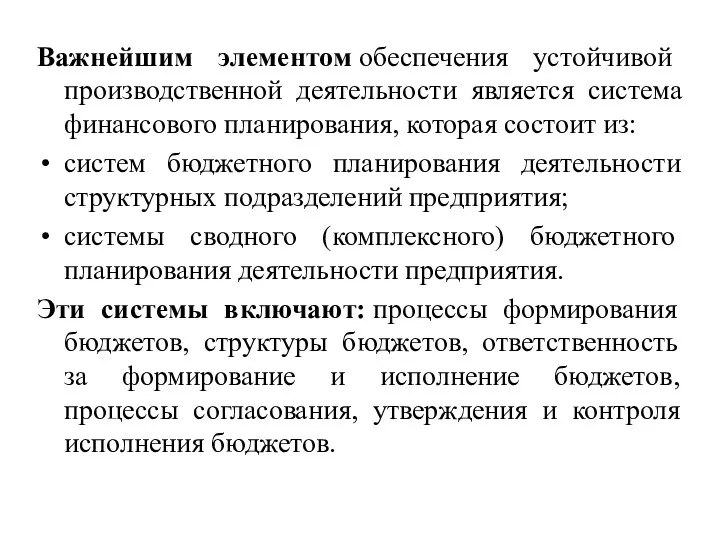 Важнейшим элементом обеспечения устойчивой производственной деятельности является система финансового планирования, которая состоит из:

• систем бюджетного планирования деятельности структурных подразделений предприятия;

• системы сводного (комплексного) бюджетного планирования деятельности предприятия.

Эти системы включают: процессы формирования бюджетов, структуры бюджетов, ответственность за формирование и исполнение бюджетов, процессы согласования, утверждения и контроля исполнения бюджетов.